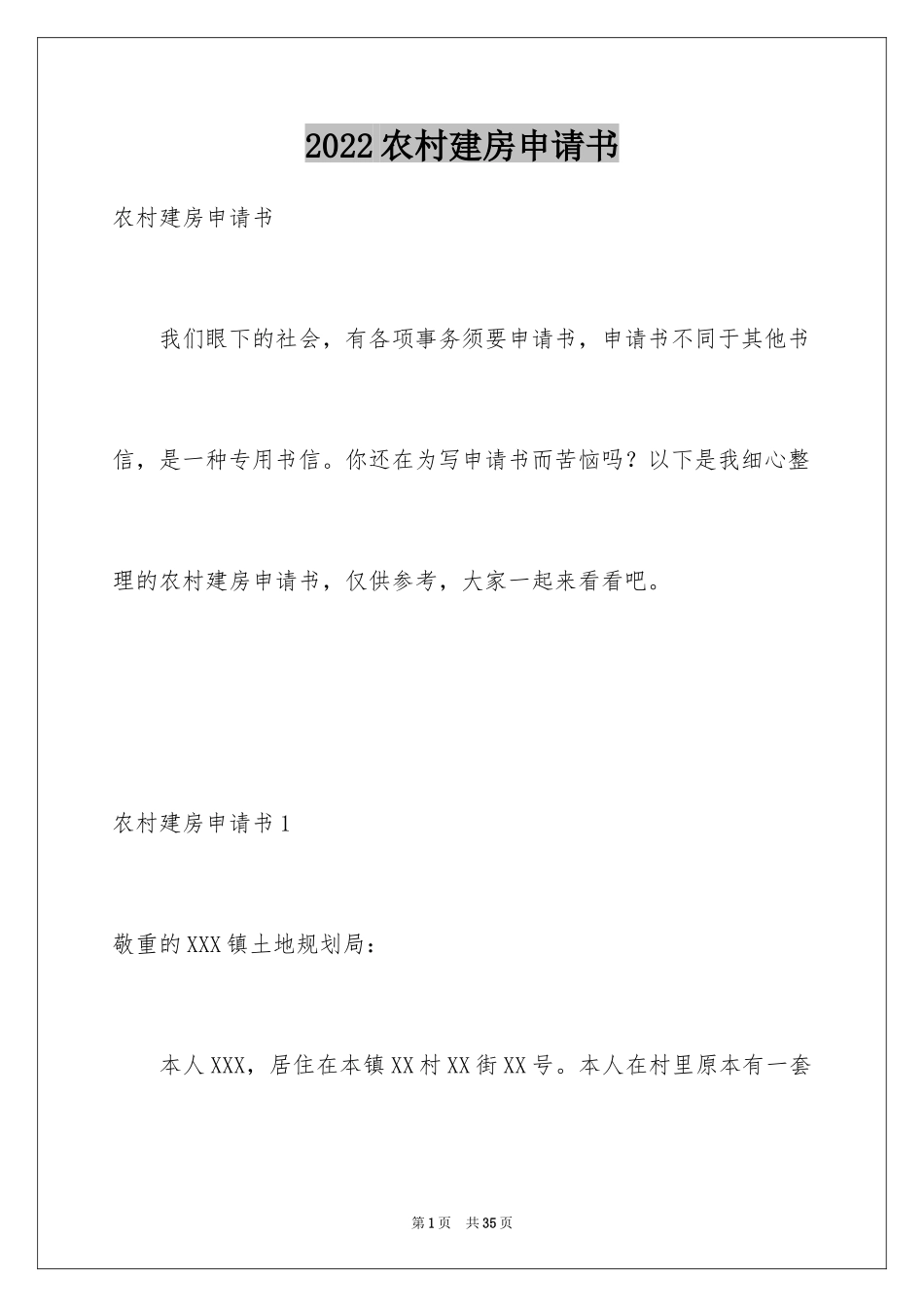 2022农村建房申请书

农村建房申请书

我们眼下的社会，有各项事务须要申请书，申请书不同于其他书信，是一种专用书信。你还在为写申请书而苦恼吗？以下是我细心整理的农村建房申请书，仅供参考，大家一起来看看吧。

农村建房申请书1

敬重的XXX镇土地规划局：

本人XXX，居住在本镇XX村XX街XX号。本人在村里原本有一套

第1页 共35页